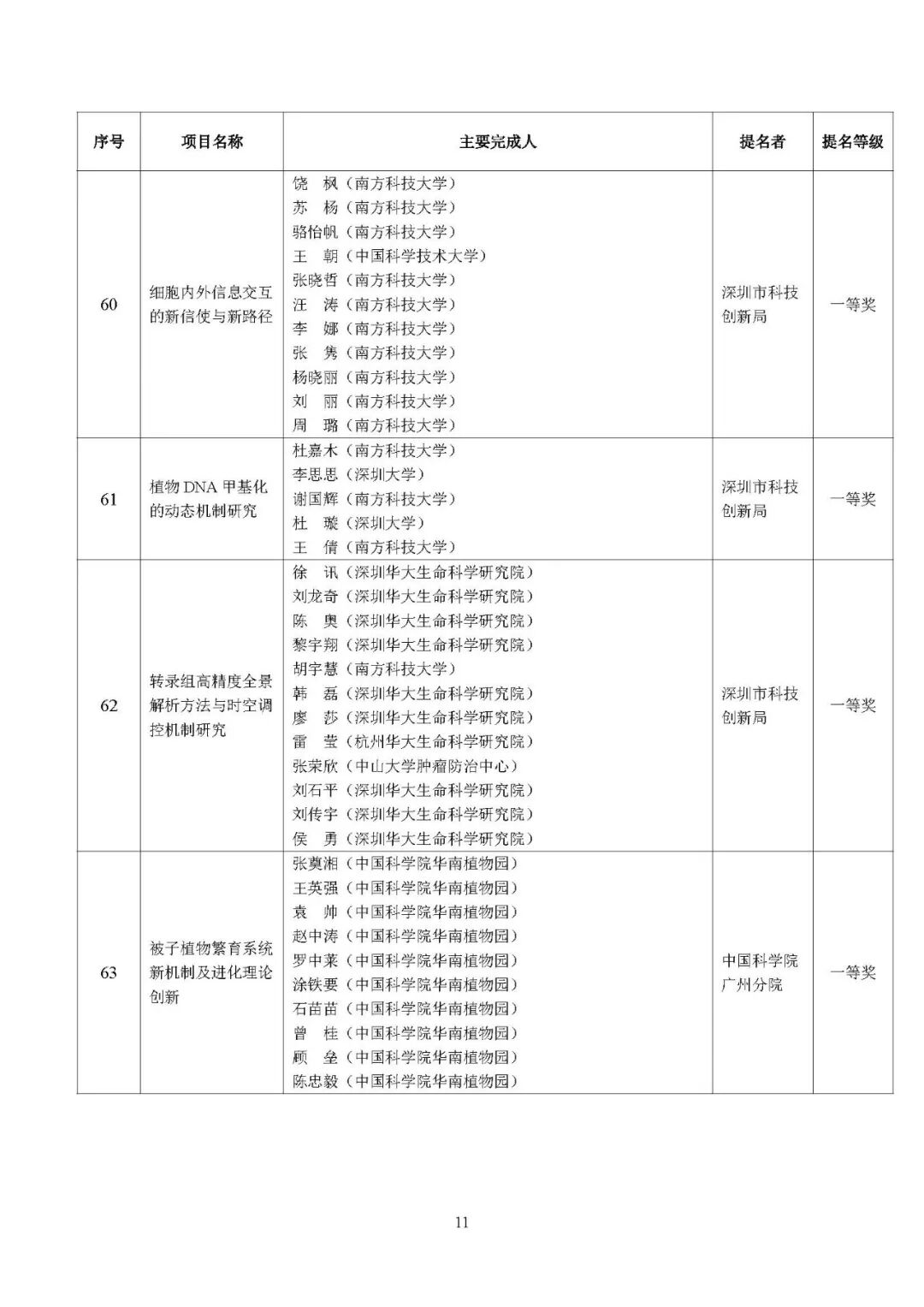 | 序号 | 项目名称 | 主要完成人 | 提名者 | 提名等级 |
|---|---|---|---|---|
| 60 | 细胞内外信息交互的新信使与新路径 | 饶　枫（南方科技大学）<br>苏　杨（南方科技大学）<br>骆怡帆（南方科技大学）<br>王　朝（中国科学技术大学）<br>张晓哲（南方科技大学）<br>汪　涛（南方科技大学）<br>李　娜（南方科技大学）<br>张　隽（南方科技大学）<br>杨晓丽（南方科技大学）<br>刘　丽（南方科技大学）<br>周　璐（南方科技大学） | 深圳市科技创新局 | 一等奖 |
| 61 | 植物 DNA 甲基化的动态机制研究 | 杜嘉木（南方科技大学）<br>李思思（深圳大学）<br>谢国辉（南方科技大学）<br>杜　璇（深圳大学）<br>王　倩（南方科技大学） | 深圳市科技创新局 | 一等奖 |
| 62 | 转录组高精度全景解析方法与时空调控机制研究 | 徐　讯（深圳华大生命科学研究院）<br>刘龙奇（深圳华大生命科学研究院）<br>陈　奥（深圳华大生命科学研究院）<br>黎宇翔（深圳华大生命科学研究院）<br>胡宇慧（南方科技大学）<br>韩　磊（深圳华大生命科学研究院）<br>廖　莎（深圳华大生命科学研究院）<br>雷　莹（杭州华大生命科学研究院）<br>张荣欣（中山大学肿瘤防治中心）<br>刘石平（深圳华大生命科学研究院）<br>刘传宇（深圳华大生命科学研究院）<br>侯　勇（深圳华大生命科学研究院） | 深圳市科技创新局 | 一等奖 |
| 63 | 被子植物繁育系统新机制及进化理论创新 | 张奠湘（中国科学院华南植物园）<br>王英强（中国科学院华南植物园）<br>袁　帅（中国科学院华南植物园）<br>赵中涛（中国科学院华南植物园）<br>罗中莱（中国科学院华南植物园）<br>涂铁要（中国科学院华南植物园）<br>石苗苗（中国科学院华南植物园）<br>曾　桂（中国科学院华南植物园）<br>顾　垒（中国科学院华南植物园）<br>陈忠毅（中国科学院华南植物园） | 中国科学院广州分院 | 一等奖 |

11